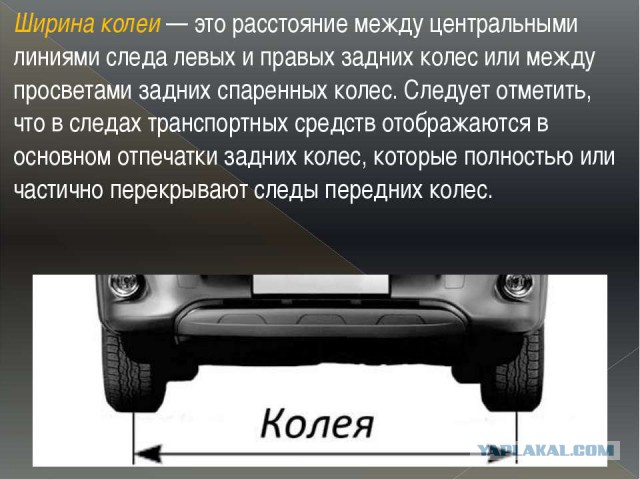 Ширина колеи — это расстояние между центральными линиями следа левых и правых задних колес или между просветами задних спаренных колес. Следует отметить, что в следах транспортных средств отображаются в основном отпечатки задних колес, которые полностью или частично перекрывают следы передних колес.

Колея

YAPLAKAL.COM